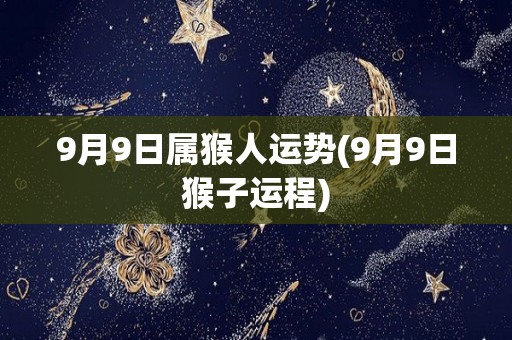 9月9日属猴人运势(9月9日猴子运程)